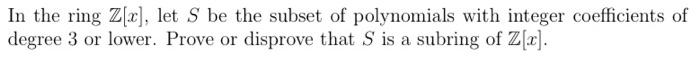 In the ring $\mathbb{Z}[x]$, let $S$ be the subset of polynomials with integer coefficients of degree 3 or lower. Prove or disprove that $S$ is a subring of $\mathbb{Z}[x]$.